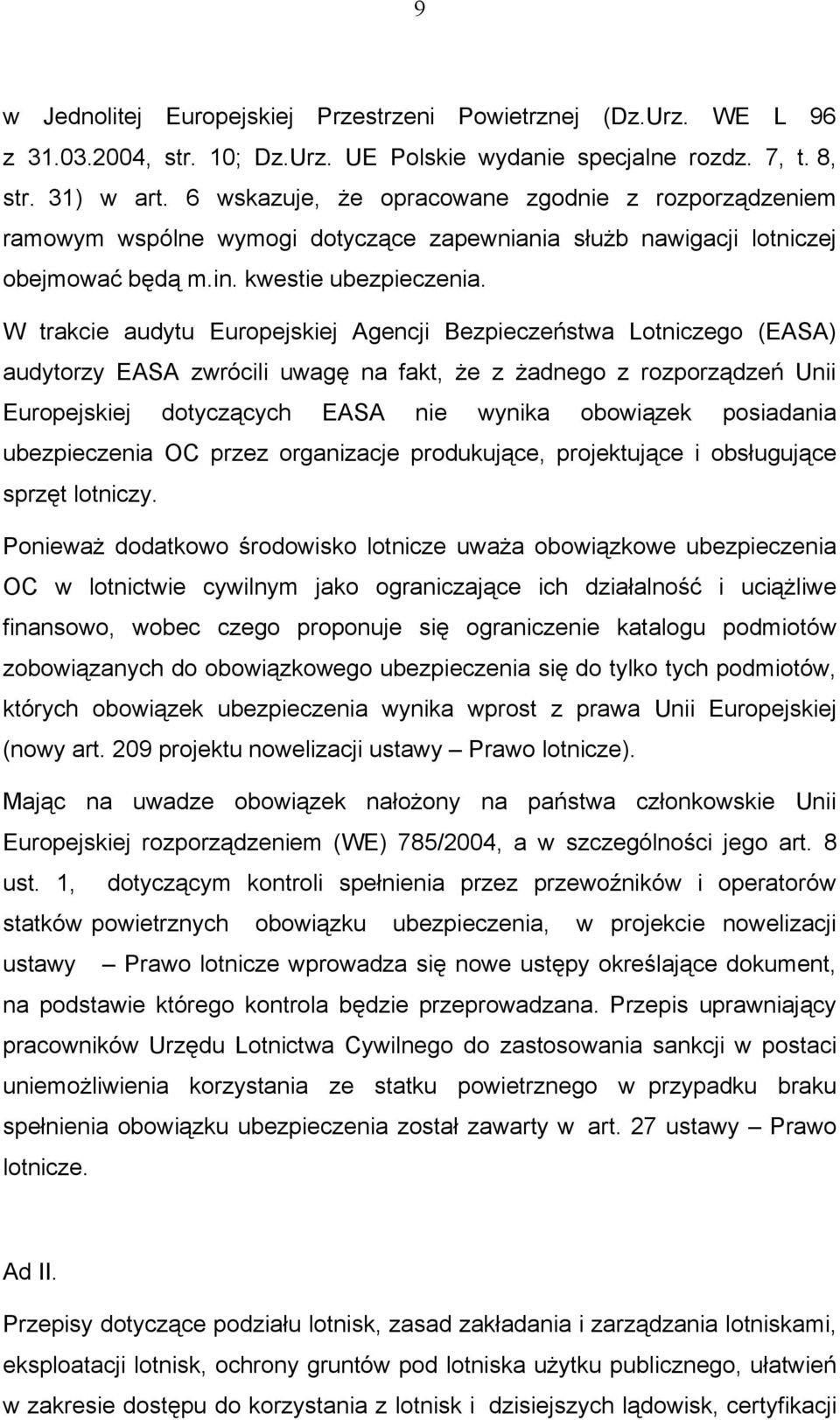 9

w Jednolitej Europejskiej Przestrzeni Powietrznej (Dz.Urz. WE L 96 z 31.03.2004, str. 10; Dz.Urz. UE Polskie wydanie specjalne rozdz. 7, t. 8, str. 31) w art. 6 wskazuje, że opracowane zgodnie z rozporządzeniem ramowym wspólne wymogi dotyczące zapewniania służb nawigacji lotniczej obejmować będą m.in. kwestie ubezpieczenia.

W trakcie audytu Europejskiej Agencji Bezpieczeństwa Lotniczego (EASA) audytorzy EASA zwrócili uwagę na fakt, że z żadnego z rozporządzeń Unii Europejskiej dotyczących EASA nie wynika obowiązek posiadania ubezpieczenia OC przez organizacje produkujące, projektujące i obsługujące sprzęt lotniczy.

Ponieważ dodatkowo środowisko lotnicze uważa obowiązkowe ubezpieczenia OC w lotnictwie cywilnym jako ograniczające ich działalność i uciążliwe finansowo, wobec czego proponuje się ograniczenie katalogu podmiotów zobowiązanych do obowiązkowego ubezpieczenia się do tylko tych podmiotów, których obowiązek ubezpieczenia wynika wprost z prawa Unii Europejskiej (nowy art. 209 projektu nowelizacji ustawy – Prawo lotnicze).

Mając na uwadze obowiązek nałożony na państwa członkowskie Unii Europejskiej rozporządzeniem (WE) 785/2004, a w szczególności jego art. 8 ust. 1, dotyczącym kontroli spełnienia przez przewoźników i operatorów statków powietrznych obowiązku ubezpieczenia, w projekcie nowelizacji ustawy – Prawo lotnicze wprowadza się nowe ustępy określające dokument, na podstawie którego kontrola będzie przeprowadzana. Przepis uprawniający pracowników Urzędu Lotnictwa Cywilnego do zastosowania sankcji w postaci uniemożliwienia korzystania ze statku powietrznego w przypadku braku spełnienia obowiązku ubezpieczenia został zawarty w art. 27 ustawy – Prawo lotnicze.

Ad II.

Przepisy dotyczące podziału lotnisk, zasad zakładania i zarządzania lotniskami, eksploatacji lotnisk, ochrony gruntów pod lotniska użytku publicznego, ułatwień w zakresie dostępu do korzystania z lotnisk i dzisiejszych lądowisk, certyfikacji